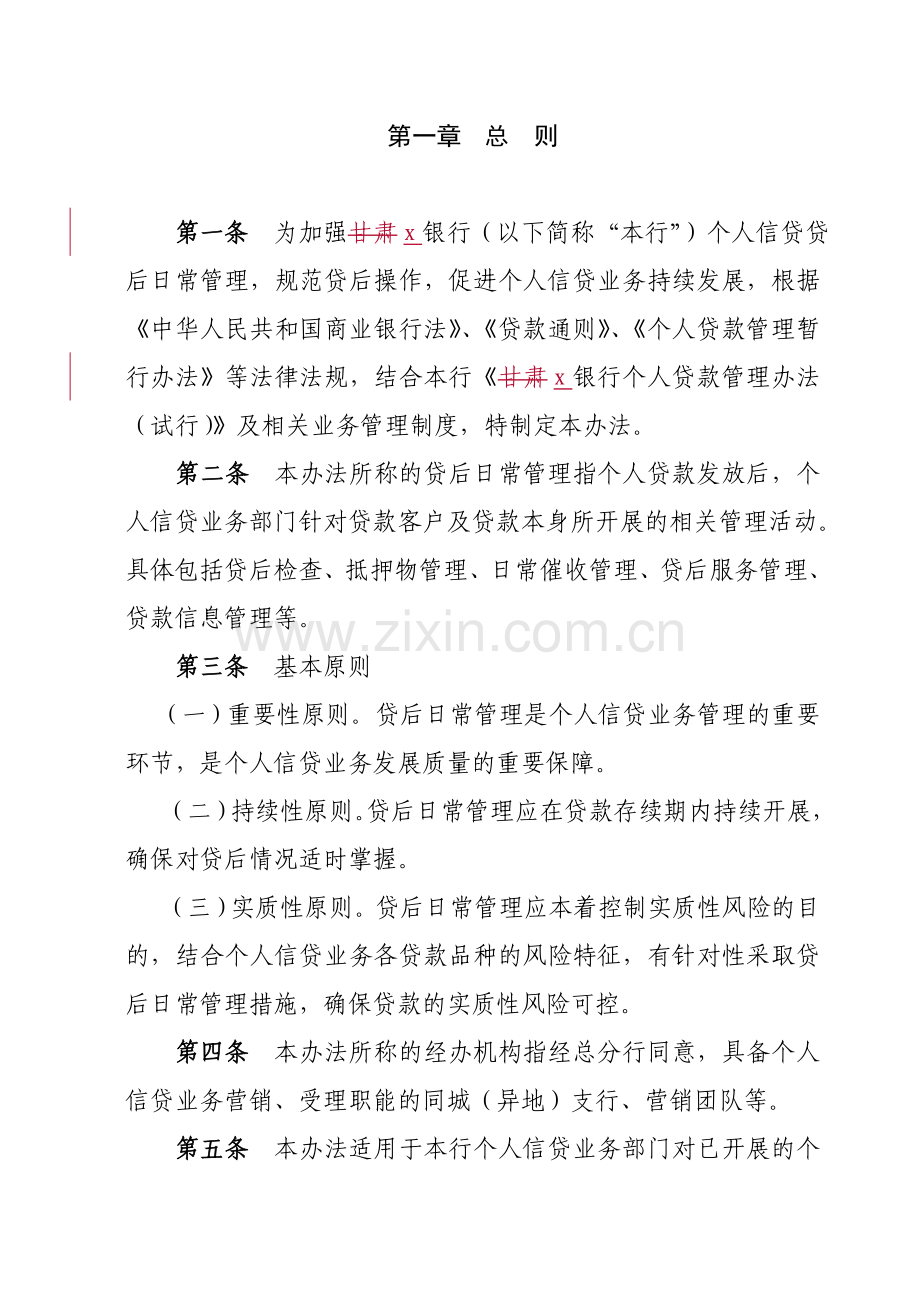 第一章 总 则

第一条 为加强甘肃x银行（以下简称“本行”）个人信贷贷后日常管理，规范贷后操作，促进个人信贷业务持续发展，根据《中华人民共和国商业银行法》、《贷款通则》、《个人贷款管理暂行办法》等法律法规，结合本行《甘肃x银行个人贷款管理办法（试行）》及相关业务管理制度，特制定本办法。

第二条 本办法所称的贷后日常管理指个人贷款发放后，个人信贷业务部门针对贷款客户及贷款本身所开展的相关管理活动。具体包括贷后检查、抵押物管理、日常催收管理、贷后服务管理、贷款信息管理等。

第三条 基本原则

（一）重要性原则。贷后日常管理是个人信贷业务管理的重要环节，是个人信贷业务发展质量的重要保障。

（二）持续性原则。贷后日常管理应在贷款存续期内持续开展，确保对贷后情况适时掌握。

（三）实质性原则。贷后日常管理应本着控制实质性风险的目的，结合个人信贷业务各贷款品种的风险特征，有针对性采取贷后日常管理措施，确保贷款的实质性风险可控。

第四条 本办法所称的经办机构指经总分行同意，具备个人信贷业务营销、受理职能的同城（异地）支行、营销团队等。

第五条 本办法适用于本行个人信贷业务部门对已开展的个

www.zixin.com.cn